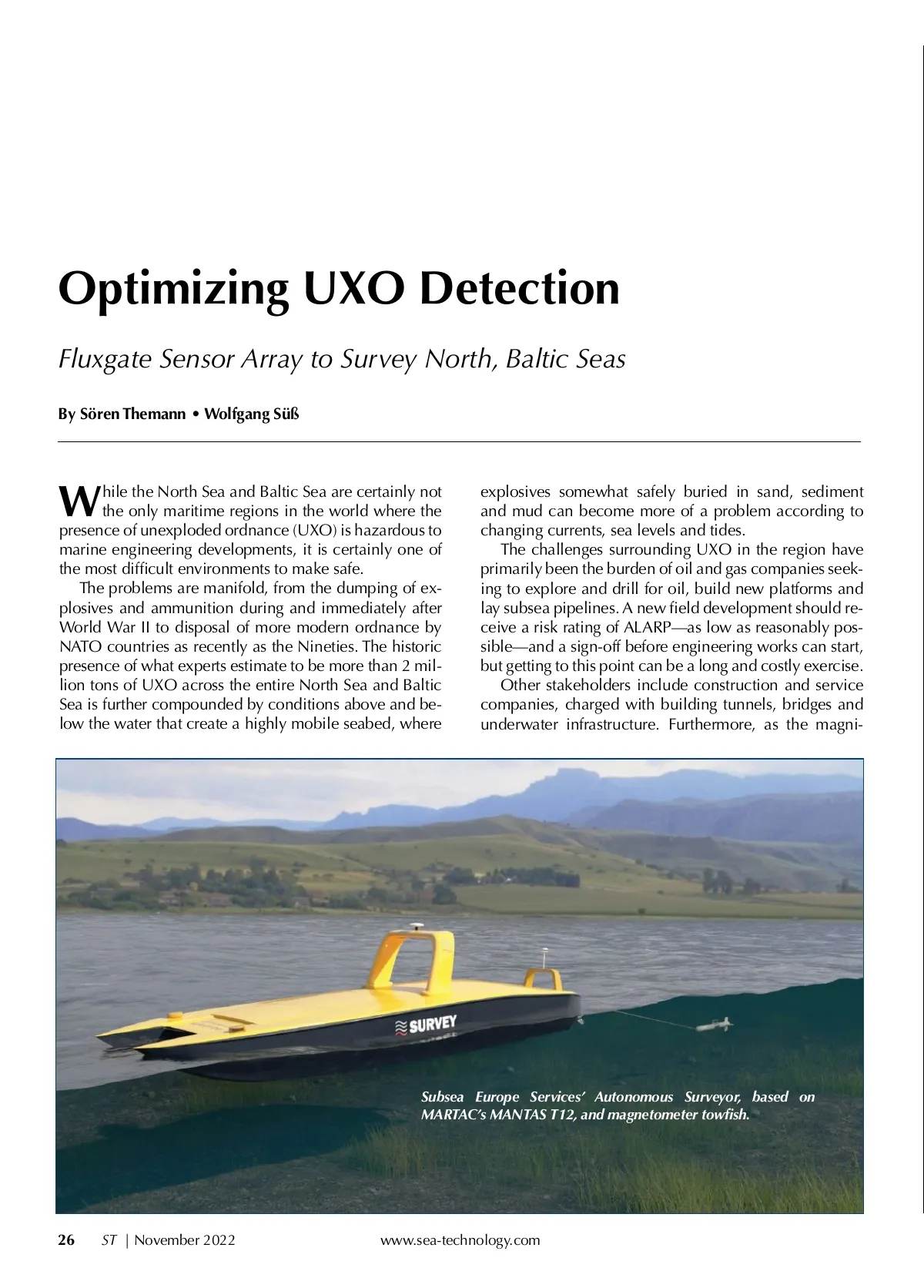 Optimizing UXO Detection

Fluxgate Sensor Array to Survey North, Baltic Seas

By Sören Themann • Wolfgang Süß

While the North Sea and Baltic Sea are certainly not the only maritime regions in the world where the presence of unexploded ordnance (UXO) is hazardous to marine engineering developments, it is certainly one of the most difficult environments to make safe.

The problems are manifold, from the dumping of explosives and ammunition during and immediately after World War II to disposal of more modern ordnance by NATO countries as recently as the Nineties. The historic presence of what experts estimate to be more than 2 million tons of UXO across the entire North Sea and Baltic Sea is further compounded by conditions above and below the water that create a highly mobile seabed, where explosives somewhat safely buried in sand, sediment and mud can become more of a problem according to changing currents, sea levels and tides.

The challenges surrounding UXO in the region have primarily been the burden of oil and gas companies seeking to explore and drill for oil, build new platforms and lay subsea pipelines. A new field development should receive a risk rating of ALARP—as low as reasonably possible—and a sign-off before engineering works can start, but getting to this point can be a long and costly exercise.

Other stakeholders include construction and service companies, charged with building tunnels, bridges and underwater infrastructure. Furthermore, as the magni-

SURVEY

Subsea Europe Services' Autonomous Surveyor, based on MARTAC's MANTAS T12, and magnetometer towfish.

26 ST | November 2022 www.sea-technology.com